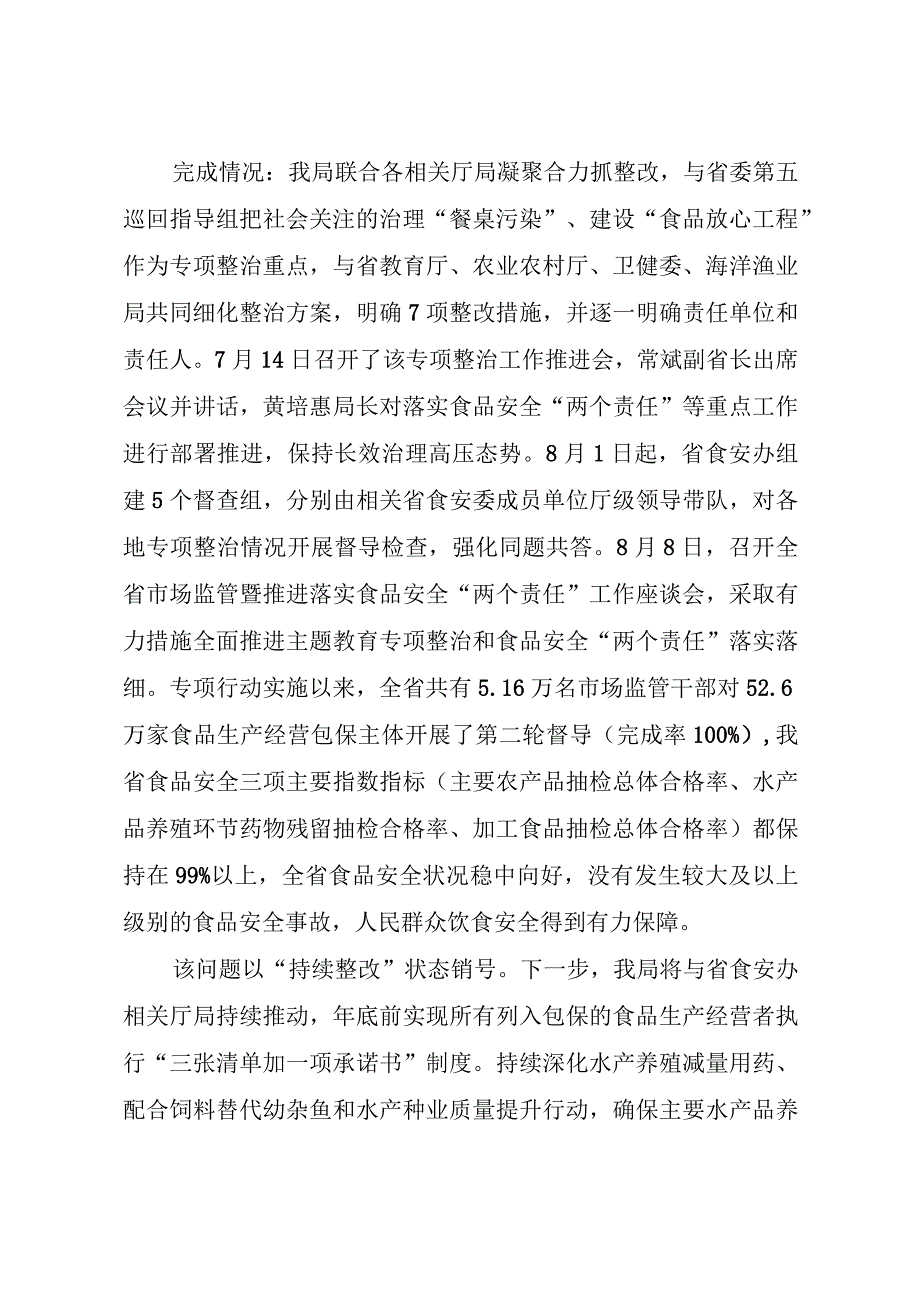 完成情况：我局联合各相关厅局凝聚合力抓整改，与省委第五巡回指导组把社会关注的治理“餐桌污染”、建设“食品放心工程”作为专项整治重点，与省教育厅、农业农村厅、卫健委、海洋渔业局共同细化整治方案，明确7项整改措施，并逐一明确责任单位和责任人。7月14日召开了该专项整治工作推进会，常斌副省长出席会议并讲话，黄培惠局长对落实食品安全“两个责任”等重点工作进行部署推进，保持长效治理高压态势。8月1日起，省食安办组建5个督查组，分别由相关省食安委成员单位厅级领导带队，对各地专项整治情况开展督导检查，强化同题共答。8月8日，召开全省市场监管暨推进落实食品安全“两个责任”工作座谈会，采取有力措施全面推进主题教育专项整治和食品安全“两个责任”落实落细。专项行动实施以来，全省共有5.16万名市场监管干部对52.6万家食品生产经营包保主体开展了第二轮督导（完成率100%）,我省食品安全三项主要指数指标（主要农产品抽检总体合格率、水产品养殖环节药物残留抽检合格率、加工食品抽检总体合格率）都保持在99%以上，全省食品安全状况稳中向好，没有发生较大及以上级别的食品安全事故，人民群众饮食安全得到有力保障。

该问题以“持续整改”状态销号。下一步，我局将与省食安办相关厅局持续推动，年底前实现所有列入包保的食品生产经营者执行“三张清单加一项承诺书”制度。持续深化水产养殖减量用药、配合饲料替代幼杂鱼和水产种业质量提升行动，确保主要水产品养